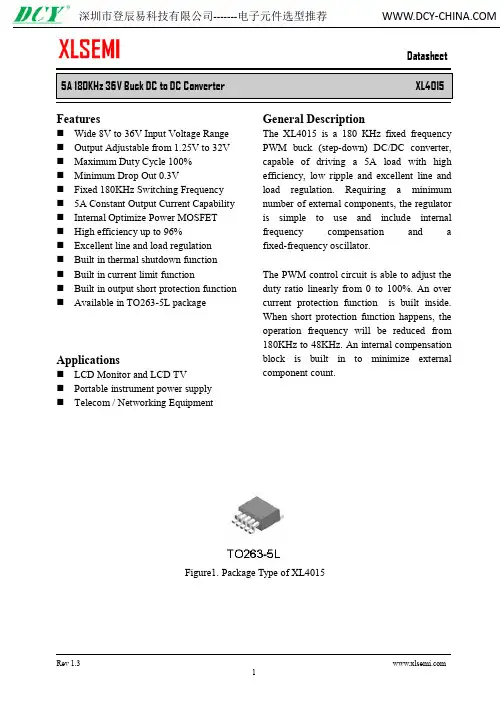 DCY 深圳市登辰易科技有限公司-------电子元件选型推荐 WWW.DCY-CHINA.COM

XLSEMI

Datasheet

5A 180KHz 36V Buck DC to DC Converter XL4015

Features
■ Wide 8V to 36V Input Voltage Range
■ Output Adjustable from 1.25V to 32V
■ Maximum Duty Cycle 100%
■ Minimum Drop Out 0.3V
■ Fixed 180KHz Switching Frequency
■ 5A Constant Output Current Capability
■ Internal Optimize Power MOSFET
■ High efficiency up to 96%
■ Excellent line and load regulation
■ Built in thermal shutdown function
■ Built in current limit function
■ Built in output short protection function
■ Available in TO263-5L package

Applications
■ LCD Monitor and LCD TV
■ Portable instrument power supply
■ Telecom / Networking Equipment

General Description
The XL4015 is a 180 KHz fixed frequency PWM buck (step-down) DC/DC converter, capable of driving a 5A load with high efficiency, low ripple and excellent line and load regulation. Requiring a minimum number of external components, the regulator is simple to use and include internal frequency compensation and a fixed-frequency oscillator.

The PWM control circuit is able to adjust the duty ratio linearly from 0 to 100%. An over current protection function is built inside. When short protection function happens, the operation frequency will be reduced from 180KHz to 48KHz. An internal compensation block is built in to minimize external component count.

TO263-5L
Figure1. Package Type of XL4015

Rev 1.3 www.xlsemi.com
1